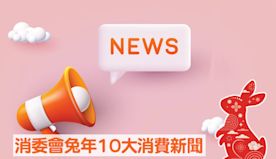 NEWS

消委會兔年10大消費新聞